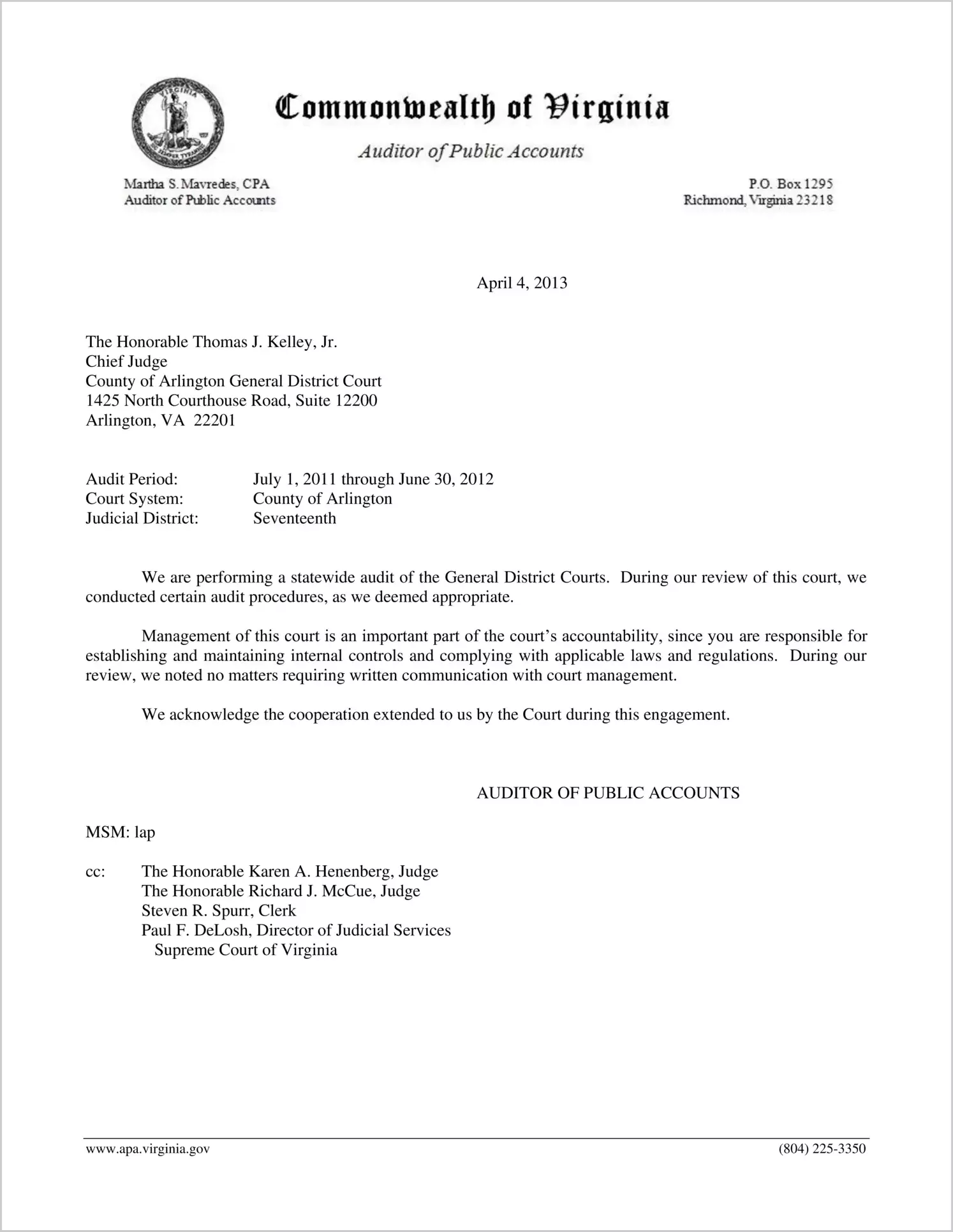 Commonwealth of Virginia

Auditor of Public Accounts

Martha S. Mavredes, CPA
Auditor of Public Accounts

P.O. Box 1295
Richmond, Virginia 23218

April 4, 2013

The Honorable Thomas J. Kelley, Jr.
Chief Judge
County of Arlington General District Court
1425 North Courthouse Road, Suite 12200
Arlington, VA 22201

Audit Period: July 1, 2011 through June 30, 2012
Court System: County of Arlington
Judicial District: Seventeenth

We are performing a statewide audit of the General District Courts. During our review of this court, we conducted certain audit procedures, as we deemed appropriate.

Management of this court is an important part of the court's accountability, since you are responsible for establishing and maintaining internal controls and complying with applicable laws and regulations. During our review, we noted no matters requiring written communication with court management.

We acknowledge the cooperation extended to us by the Court during this engagement.

AUDITOR OF PUBLIC ACCOUNTS

MSM: lap

cc: The Honorable Karen A. Henenberg, Judge
The Honorable Richard J. McCue, Judge
Steven R. Spurr, Clerk
Paul F. DeLosh, Director of Judicial Services
Supreme Court of Virginia

www.apa.virginia.gov (804) 225-3350